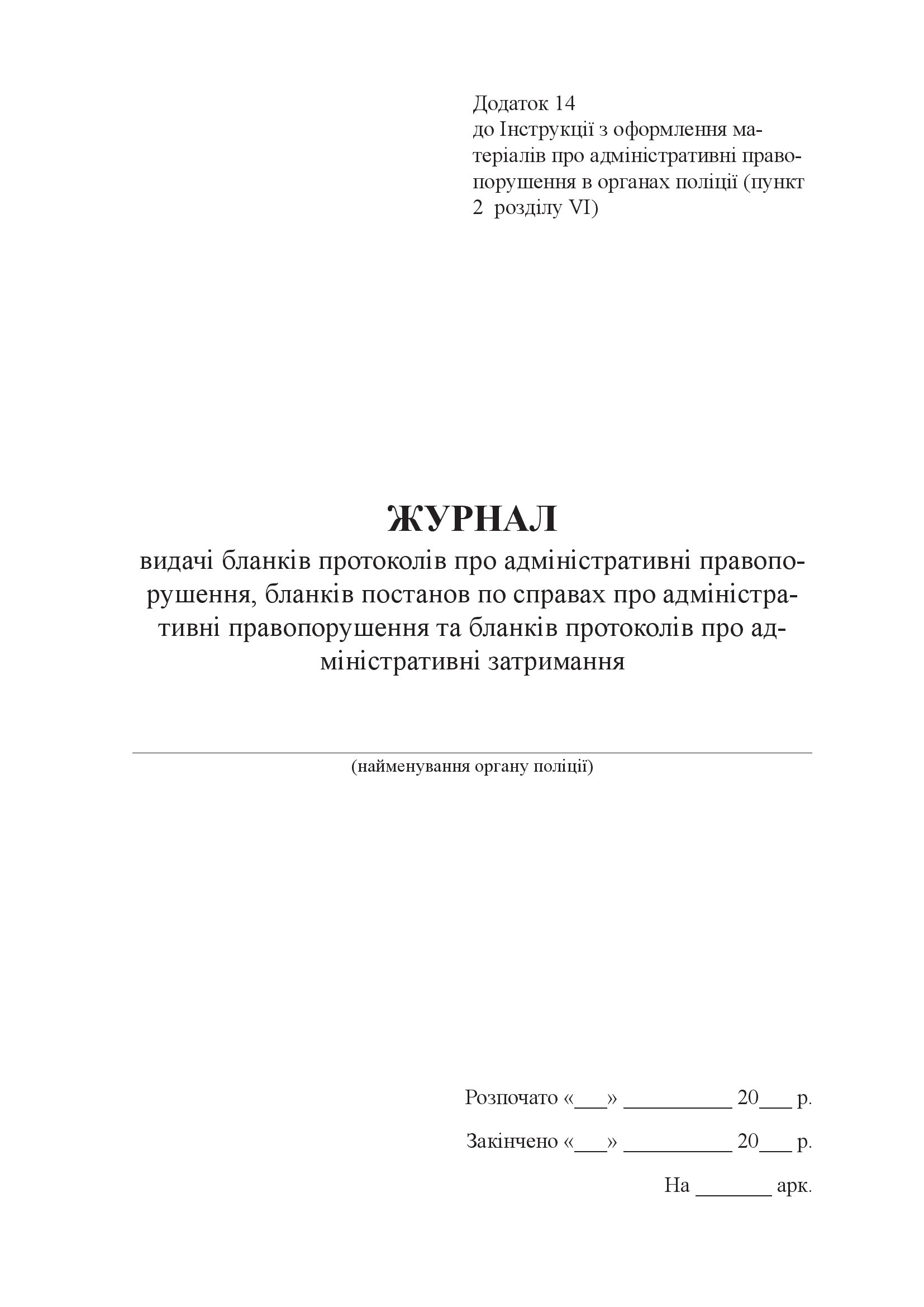 Додаток 14
до Інструкції з оформлення матеріалів про адміністративні правопорушення в органах поліції (пункт 2 розділу VI)

ЖУРНАЛ
видачі бланків протоколів про адміністративні правопорушення, бланків постанов по справах про адміністративні правопорушення та бланків протоколів про адміністративні затримання

(найменування органу поліції)

Розпочато «___» __________ 20___ р.

Закінчено «___» __________ 20___ р.

На _______ арк.